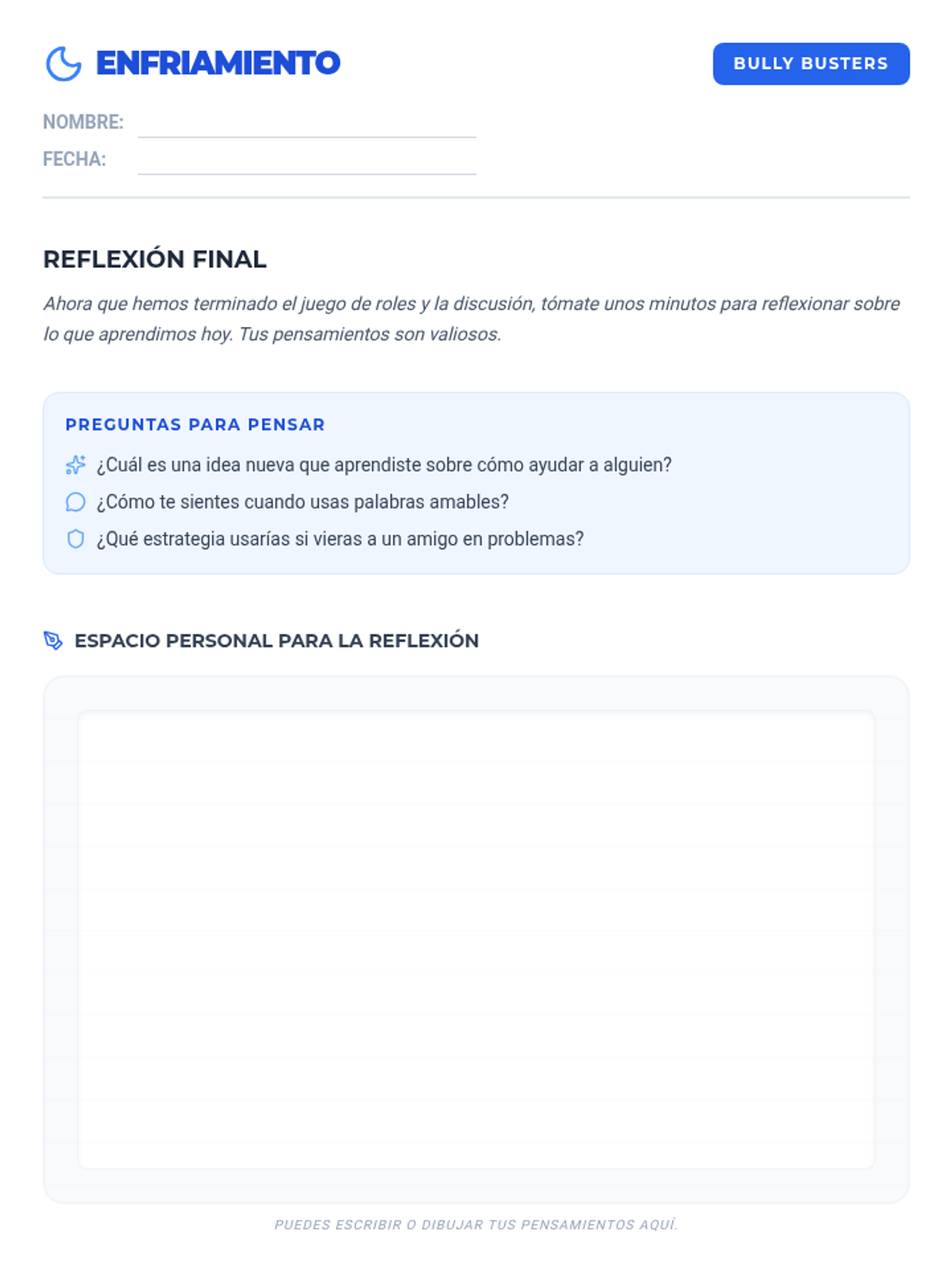 ENFRIAMIENTO

BULLY BUSTERS

NOMBRE: ____
FECHA: ____

REFLEXIÓN FINAL

Ahora que hemos terminado el juego de roles y la discusión, tómate unos minutos para reflexionar sobre lo que aprendimos hoy. Tus pensamientos son valiosos.

PREGUNTAS PARA PENSAR

¿Cuál es una idea nueva que aprendiste sobre cómo ayudar a alguien?
¿Cómo te sientes cuando usas palabras amables?
¿Qué estrategia usarías si vieras a un amigo en problemas?

ESPACIO PERSONAL PARA LA REFLEXIÓN

PUEDES ESCRIBIR O DIBUJAR TUS PENSAMIENTOS AQUÍ.